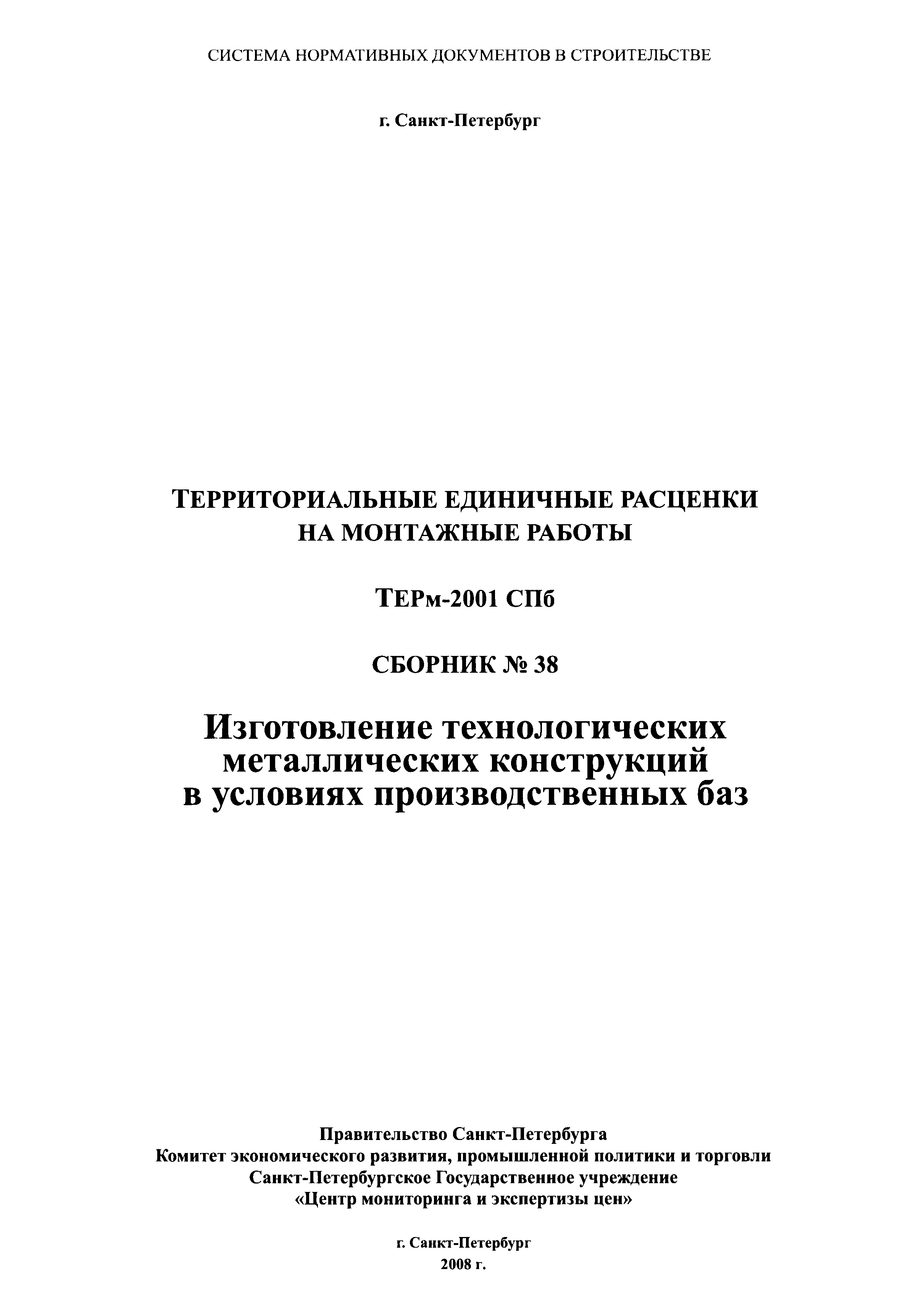 СИСТЕМА НОРМАТИВНЫХ ДОКУМЕНТОВ В СТРОИТЕЛЬСТВЕ

г. Санкт-Петербург

ТЕРРИТОРИАЛЬНЫЕ ЕДИНИЧНЫЕ РАСЦЕНКИ НА МОНТАЖНЫЕ РАБОТЫ

ТЕРм-2001 СПб

СБОРНИК № 38

Изготовление технологических металлических конструкций в условиях производственных баз

Правительство Санкт-Петербурга
Комитет экономического развития, промышленной политики и торговли
Санкт-Петербургское Государственное учреждение
«Центр мониторинга и экспертизы цен»

г. Санкт-Петербург
2008 г.